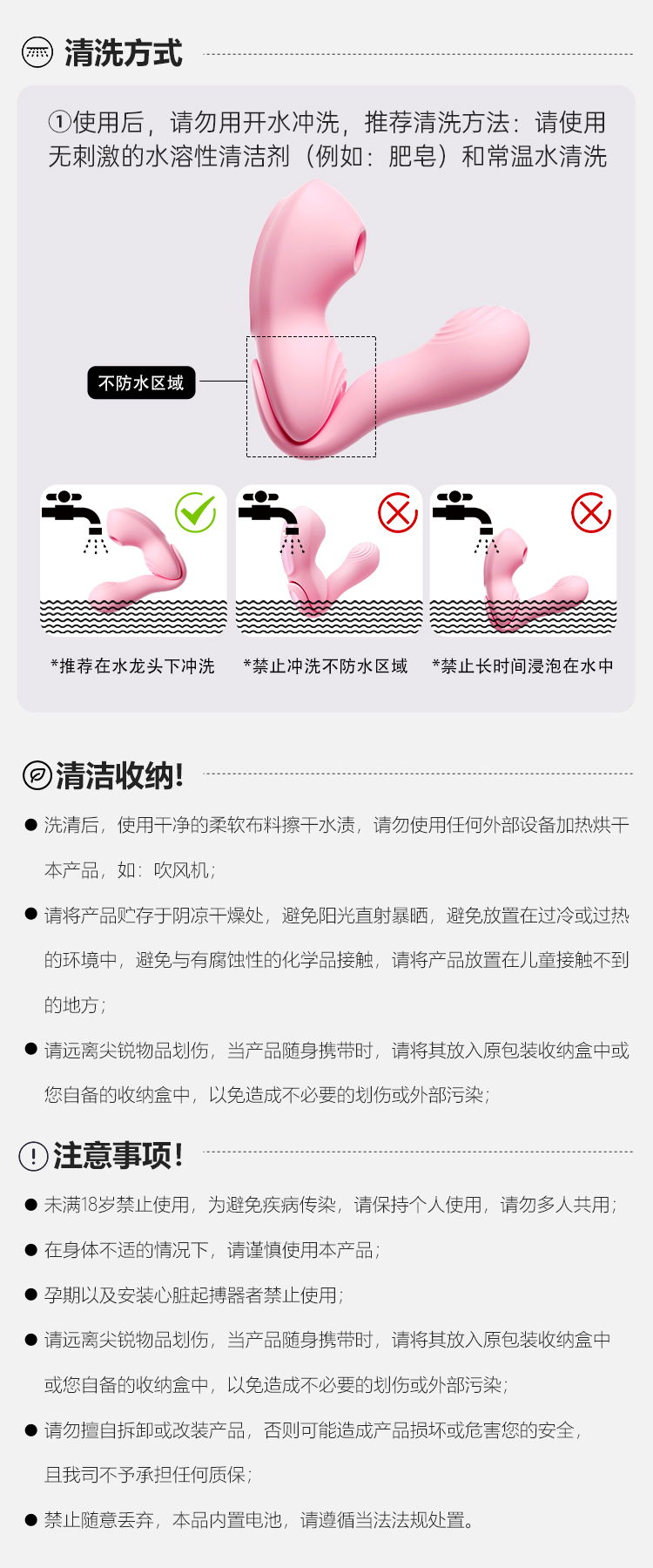 清洗方式

①使用后，请勿用开水冲洗，推荐清洗方法：请使用无刺激的水溶性清洁剂（例如：肥皂）和常温水清洗

不防水区域

*推荐在水龙头下冲洗

*禁止冲洗不防水区域

*禁止长时间浸泡在水中

清洁收纳!

• 洗清后，使用干净的柔软布料擦干水渍，请勿使用任何外部设备加热烘干本产品，如：吹风机；

• 请将产品贮存于阴凉干燥处，避免阳光直射暴晒，避免放置在过冷或过热的环境中，避免与有腐蚀性的化学品接触，请将产品放置在儿童接触不到的地方；

• 请远离尖锐物品划伤，当产品随身携带时，请将其放入原包装收纳盒中或您自备的收纳盒中，以免造成不必要的划伤或外部污染；

注意事项!

• 未满18岁禁止使用，为避免疾病传染，请保持个人使用，请勿多人共用；

• 在身体不适的情况下，请谨慎使用本产品；

• 孕期以及安装心脏起搏器者禁止使用；

• 请远离尖锐物品划伤，当产品随身携带时，请将其放入原包装收纳盒中或您自备的收纳盒中，以免造成不必要的划伤或外部污染；

• 请勿擅自拆卸或改装产品，否则可能造成产品损坏或危害您的安全，且我司不予承担任何质保；

• 禁止随意丢弃，本品内置电池，请遵循当法法规处置。